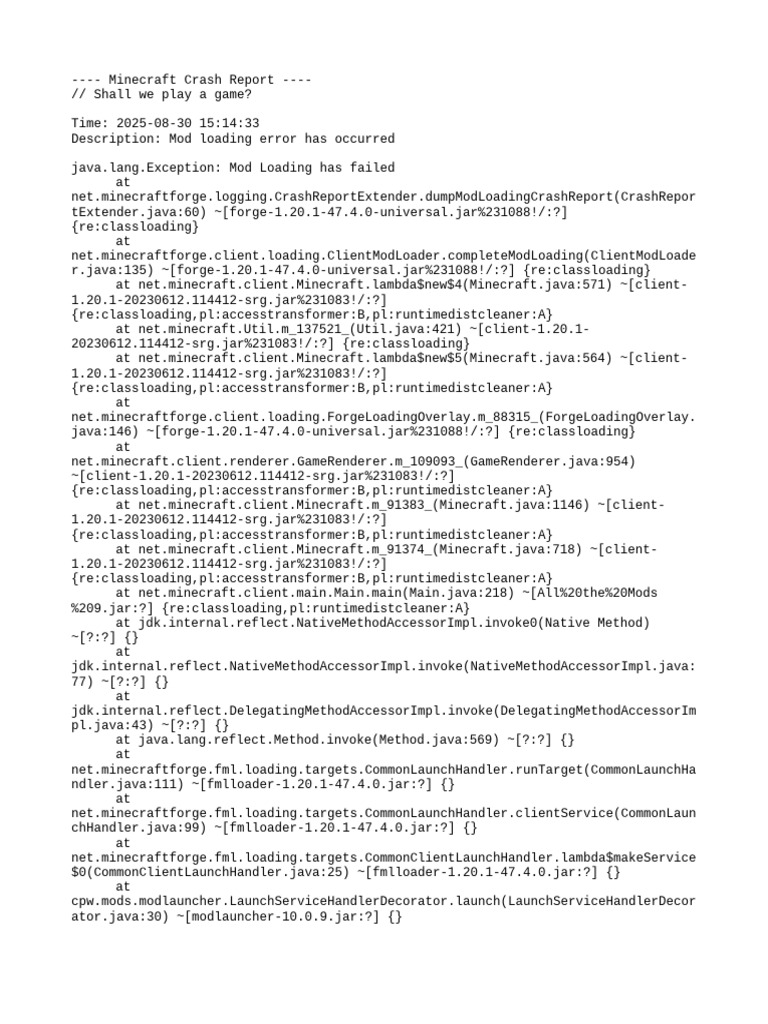 ---- Minecraft Crash Report ----
// Shall we play a game?

Time: 2025-08-30 15:14:33
Description: Mod loading error has occurred

java.lang.Exception: Mod Loading has failed
	at net.minecraftforge.logging.CrashReportExtender.dumpModLoadingCrashReport(CrashReportExtender.java:60) ~[forge-1.20.1-47.4.0-universal.jar%231088!/:?] {re:classloading}
	at net.minecraftforge.client.loading.ClientModLoader.completeModLoading(ClientModLoader.java:135) ~[forge-1.20.1-47.4.0-universal.jar%231088!/:?] {re:classloading}
	at net.minecraft.client.Minecraft.lambda$new$4(Minecraft.java:571) ~[client-1.20.1-20230612.114412-srg.jar%231083!/:?] {re:classloading,pl:accesstransformer:B,pl:runtimedistcleaner:A}
	at net.minecraft.Util.m_137521_(Util.java:421) ~[client-1.20.1-20230612.114412-srg.jar%231083!/:?] {re:classloading}
	at net.minecraft.client.Minecraft.lambda$new$5(Minecraft.java:564) ~[client-1.20.1-20230612.114412-srg.jar%231083!/:?] {re:classloading,pl:accesstransformer:B,pl:runtimedistcleaner:A}
	at net.minecraftforge.client.loading.ForgeLoadingOverlay.m_88315_(ForgeLoadingOverlay.java:146) ~[forge-1.20.1-47.4.0-universal.jar%231088!/:?] {re:classloading}
	at net.minecraft.client.renderer.GameRenderer.m_109093_(GameRenderer.java:954) ~[client-1.20.1-20230612.114412-srg.jar%231083!/:?] {re:classloading,pl:accesstransformer:B,pl:runtimedistcleaner:A}
	at net.minecraft.client.Minecraft.m_91383_(Minecraft.java:1146) ~[client-1.20.1-20230612.114412-srg.jar%231083!/:?] {re:classloading,pl:accesstransformer:B,pl:runtimedistcleaner:A}
	at net.minecraft.client.Minecraft.m_91374_(Minecraft.java:718) ~[client-1.20.1-20230612.114412-srg.jar%231083!/:?] {re:classloading,pl:accesstransformer:B,pl:runtimedistcleaner:A}
	at net.minecraft.client.main.Main.main(Main.java:218) ~[All%20the%20Mods%209.jar:?] {re:classloading,pl:runtimedistcleaner:A}
	at jdk.internal.reflect.NativeMethodAccessorImpl.invoke0(Native Method) ~[?:?] {}
	at jdk.internal.reflect.NativeMethodAccessorImpl.invoke(NativeMethodAccessorImpl.java:77) ~[?:?] {}
	at jdk.internal.reflect.DelegatingMethodAccessorImpl.invoke(DelegatingMethodAccessorImpl.java:43) ~[?:?] {}
	at java.lang.reflect.Method.invoke(Method.java:569) ~[?:?] {}
	at net.minecraftforge.fml.loading.targets.CommonLaunchHandler.runTarget(CommonLaunchHandler.java:111) ~[fmlloader-1.20.1-47.4.0.jar:?] {}
	at net.minecraftforge.fml.loading.targets.CommonLaunchHandler.clientService(CommonLaunchHandler.java:99) ~[fmlloader-1.20.1-47.4.0.jar:?] {}
	at net.minecraftforge.fml.loading.targets.CommonClientLaunchHandler.lambda$makeService$0(CommonClientLaunchHandler.java:25) ~[fmlloader-1.20.1-47.4.0.jar:?] {}
	at cpw.mods.modlauncher.LaunchServiceHandlerDecorator.launch(LaunchServiceHandlerDecorator.java:30) ~[modlauncher-10.0.9.jar:?] {}